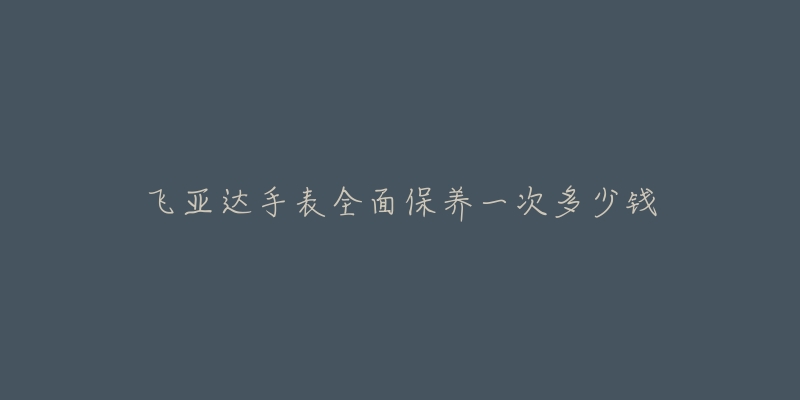 飞亚达手表全面保养一次多少钱